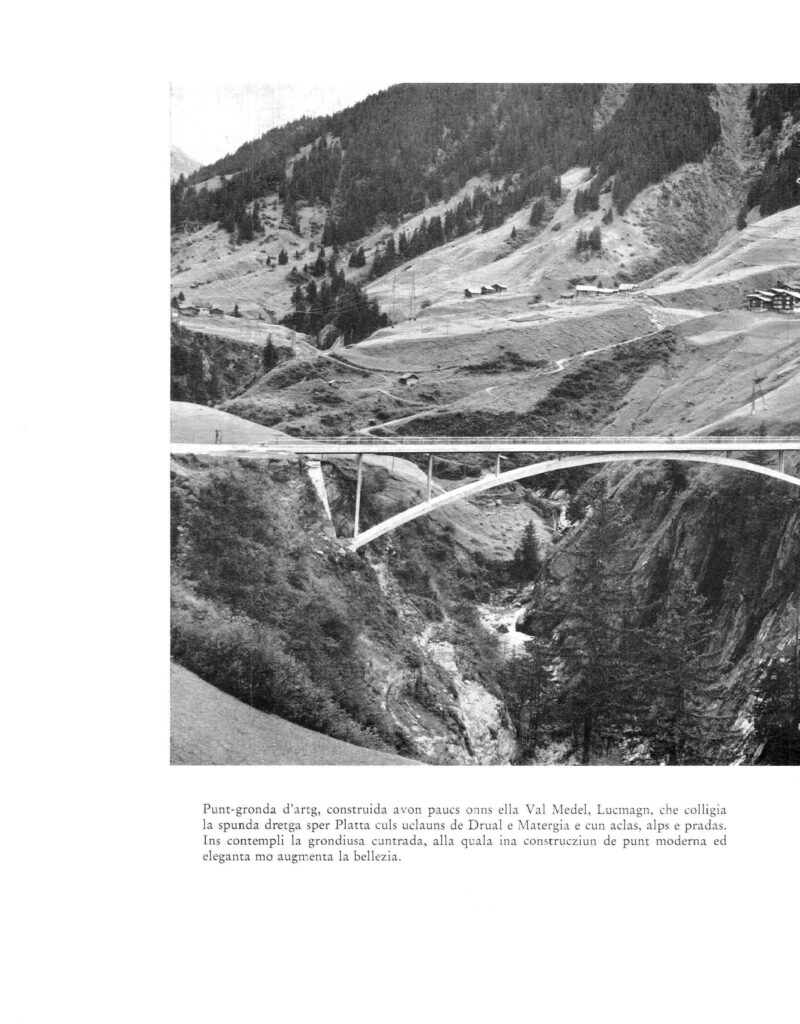 Punt-gronda d'artg, construida avon paucs onns ella Val Medel, Lucmagn, che colligia la spunda dretga sper Platta culs uclauns de Drual e Matergia e cun aclas, alps e pradas. Ins contempli la grondiusa cuntrada, alla quala ina construcziun de punt moderna ed eleganta mo augmenta la bellezia.